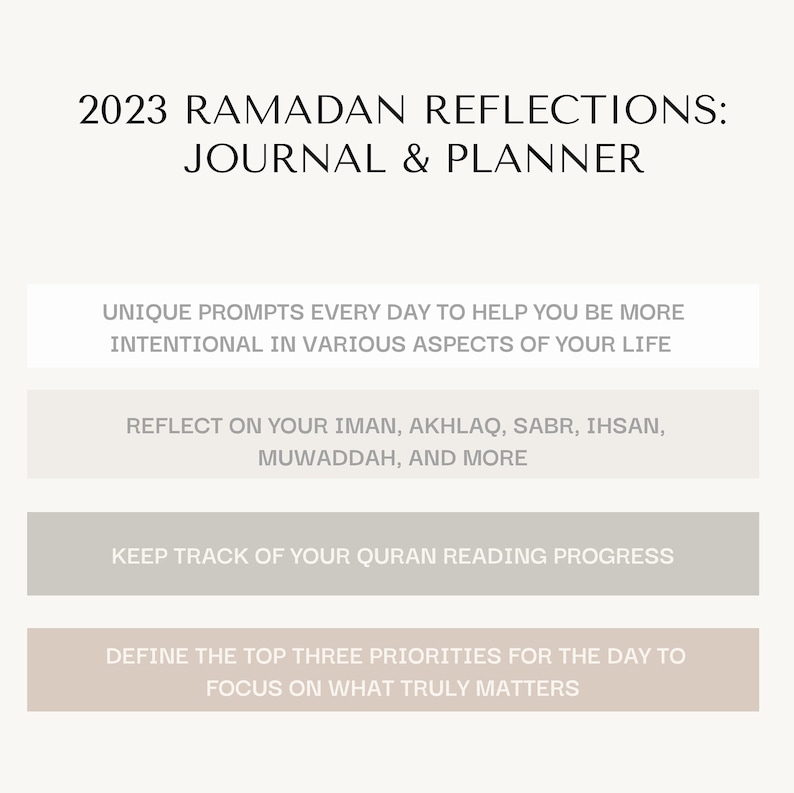 2023 RAMADAN REFLECTIONS: JOURNAL & PLANNER

UNIQUE PROMPTS EVERY DAY TO HELP YOU BE MORE INTENTIONAL IN VARIOUS ASPECTS OF YOUR LIFE

REFLECT ON YOUR IMAN, AKHLAQ, SABR, IHSAN, MUWADDAH, AND MORE

KEEP TRACK OF YOUR QURAN READING PROGRESS

DEFINE THE TOP THREE PRIORITIES FOR THE DAY TO FOCUS ON WHAT TRULY MATTERS